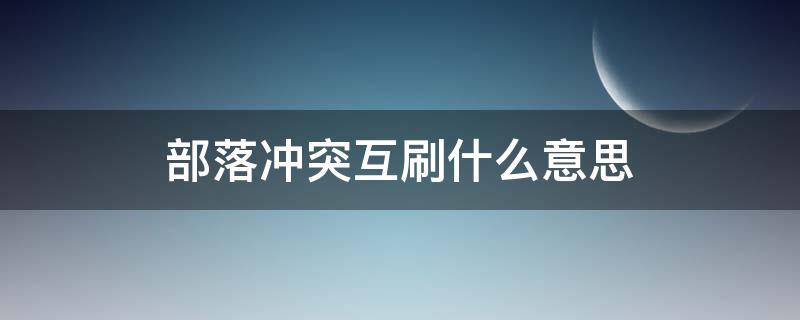 部落冲突互刷什么意思